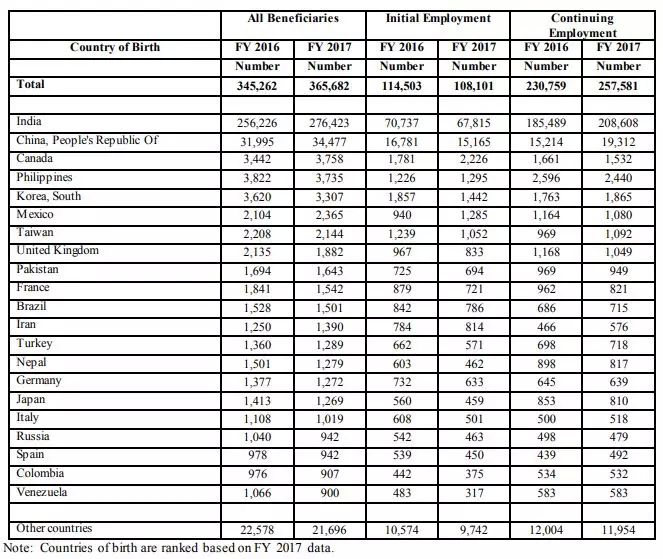 | | All Beneficiaries | | Initial Employment | | Continuing Employment | |
|---|---|---|---|---|---|---|
| Country of Birth | FY 2016 | FY 2017 | FY 2016 | FY 2017 | FY 2016 | FY 2017 |
| | Number | Number | Number | Number | Number | Number |
| Total | 345,262 | 365,682 | 114,503 | 108,101 | 230,759 | 257,581 |
| | | | | | | |
| India | 256,226 | 276,423 | 70,737 | 67,815 | 185,489 | 208,608 |
| China, People's Republic Of | 31,995 | 34,477 | 16,781 | 15,165 | 15,214 | 19,312 |
| Canada | 3,442 | 3,758 | 1,781 | 2,226 | 1,661 | 1,532 |
| Philippines | 3,822 | 3,735 | 1,226 | 1,295 | 2,596 | 2,440 |
| Korea, South | 3,620 | 3,307 | 1,857 | 1,442 | 1,763 | 1,865 |
| Mexico | 2,104 | 2,365 | 940 | 1,285 | 1,164 | 1,080 |
| Taiwan | 2,208 | 2,144 | 1,239 | 1,052 | 969 | 1,092 |
| United Kingdom | 2,135 | 1,882 | 967 | 833 | 1,168 | 1,049 |
| Pakistan | 1,694 | 1,643 | 725 | 694 | 969 | 949 |
| France | 1,841 | 1,542 | 879 | 721 | 962 | 821 |
| Brazil | 1,528 | 1,501 | 842 | 786 | 686 | 715 |
| Iran | 1,250 | 1,390 | 784 | 814 | 466 | 576 |
| Turkey | 1,360 | 1,289 | 662 | 571 | 698 | 718 |
| Nepal | 1,501 | 1,279 | 603 | 462 | 898 | 817 |
| Germany | 1,377 | 1,272 | 732 | 633 | 645 | 639 |
| Japan | 1,413 | 1,269 | 560 | 459 | 853 | 810 |
| Italy | 1,108 | 1,019 | 608 | 501 | 500 | 518 |
| Russia | 1,040 | 942 | 542 | 463 | 498 | 479 |
| Spain | 978 | 942 | 539 | 450 | 439 | 492 |
| Colombia | 976 | 907 | 442 | 375 | 534 | 532 |
| Venezuela | 1,066 | 900 | 483 | 317 | 583 | 583 |
| | | | | | | |
| Other countries | 22,578 | 21,696 | 10,574 | 9,742 | 12,004 | 11,954 |

Note: Countries of birth are ranked based on FY 2017 data.